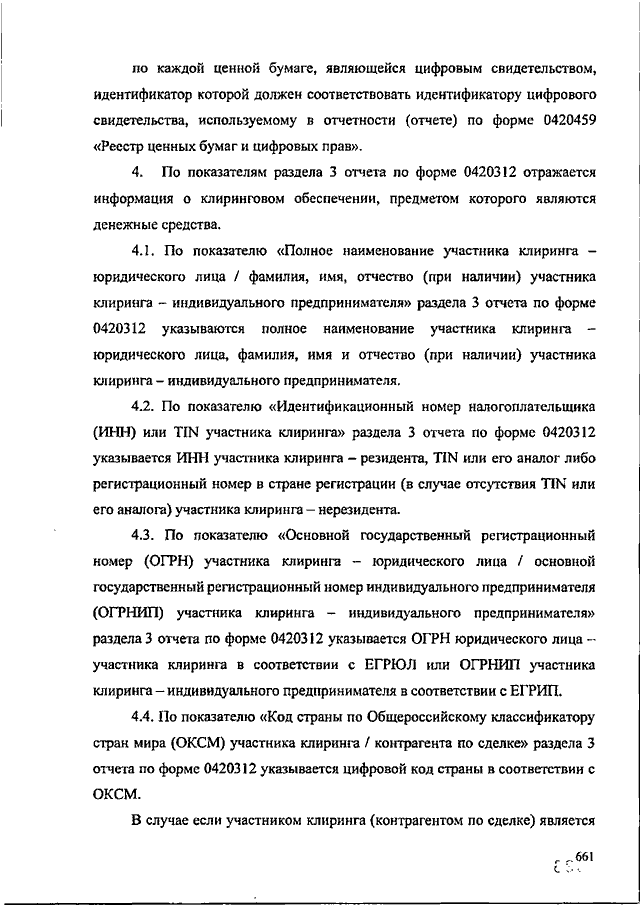 по каждой ценной бумаге, являющейся цифровым свидетельством, идентификатор которой должен соответствовать идентификатору цифрового свидетельства, используемому в отчетности (отчете) по форме 0420459 «Реестр ценных бумаг и цифровых прав».

4. По показателям раздела 3 отчета по форме 0420312 отражается информация о клиринговом обеспечении, предметом которого являются денежные средства.

4.1. По показателю «Полное наименование участника клиринга – юридического лица / фамилия, имя, отчество (при наличии) участника клиринга – индивидуального предпринимателя» раздела 3 отчета по форме 0420312 указываются полное наименование участника клиринга – юридического лица, фамилия, имя и отчество (при наличии) участника клиринга – индивидуального предпринимателя.

4.2. По показателю «Идентификационный номер налогоплательщика (ИНН) или TIN участника клиринга» раздела 3 отчета по форме 0420312 указывается ИНН участника клиринга – резидента, TIN или его аналог либо регистрационный номер в стране регистрации (в случае отсутствия TIN или его аналога) участника клиринга – нерезидента.

4.3. По показателю «Основной государственный регистрационный номер (ОГРН) участника клиринга – юридического лица / основной государственный регистрационный номер индивидуального предпринимателя (ОГРНИП) участника клиринга – индивидуального предпринимателя» раздела 3 отчета по форме 0420312 указывается ОГРН юридического лица – участника клиринга в соответствии с ЕГРЮЛ или ОГРНИП участника клиринга – индивидуального предпринимателя в соответствии с ЕГРИП.

4.4. По показателю «Код страны по Общероссийскому классификатору стран мира (ОКСМ) участника клиринга / контрагента по сделке» раздела 3 отчета по форме 0420312 указывается цифровой код страны в соответствии с ОКСМ.

В случае если участником клиринга (контрагентом по сделке) является

661